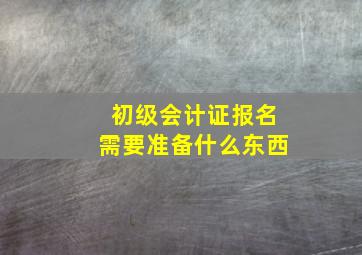 初级会计证报名
需要准备什么东西